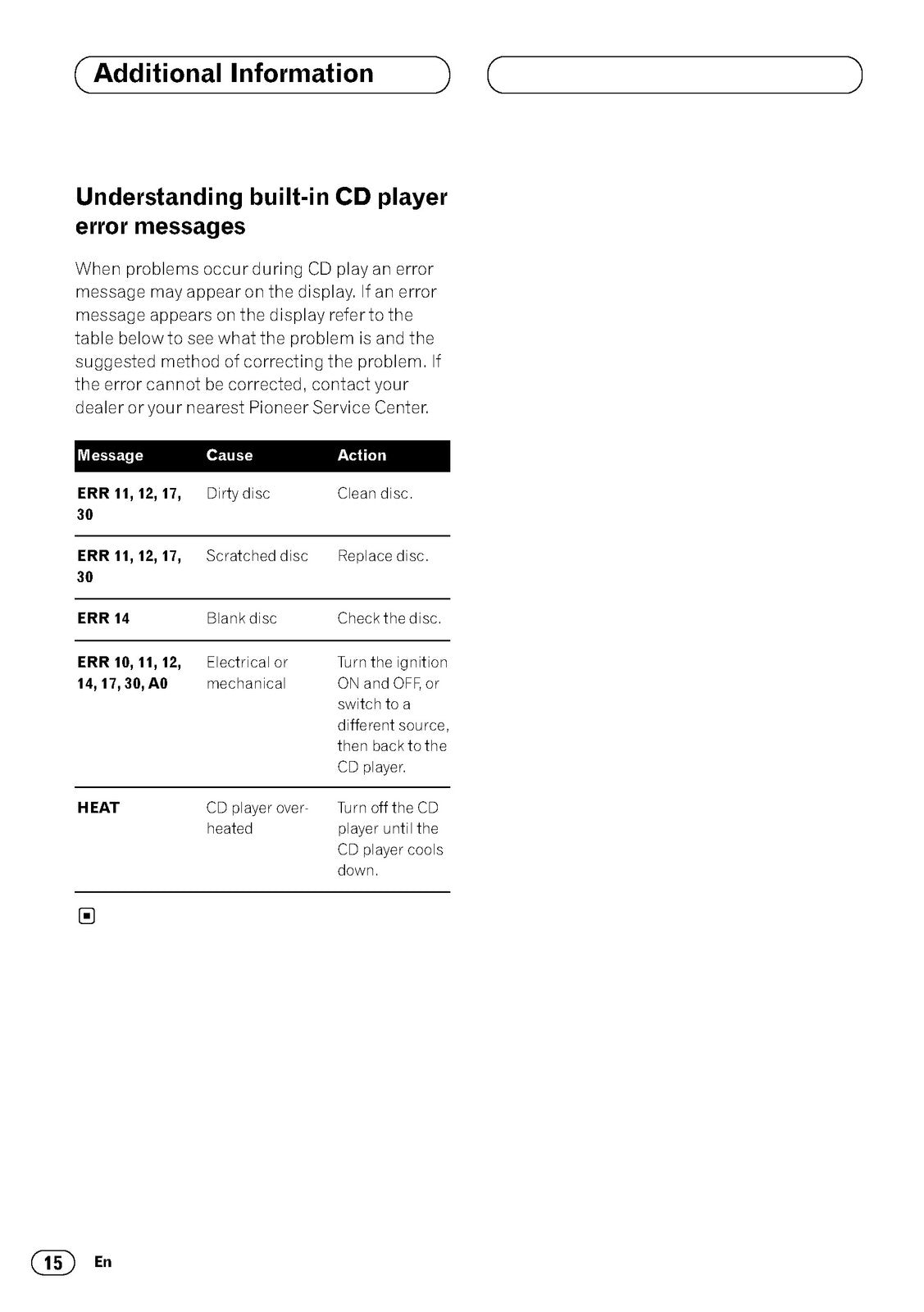 Additional Information

Understanding built-in CD player error messages

When problems occur during CD play an error message may appear on the display. If an error message appears on the display refer to the table below to see what the problem is and the suggested method of correcting the problem. If the error cannot be corrected, contact your dealer or your nearest Pioneer Service Center.

| Message | Cause | Action |
|---|---|---|
| ERR 11, 12, 17, 30 | Dirty disc | Clean disc. |
| ERR 11, 12, 17, 30 | Scratched disc | Replace disc. |
| ERR 14 | Blank disc | Check the disc. |
| ERR 10, 11, 12, 14, 17, 30, A0 | Electrical or mechanical | Turn the ignition ON and OFF, or switch to a different source, then back to the CD player. |
| HEAT | CD player overheated | Turn off the CD player until the CD player cools down. |

15 En